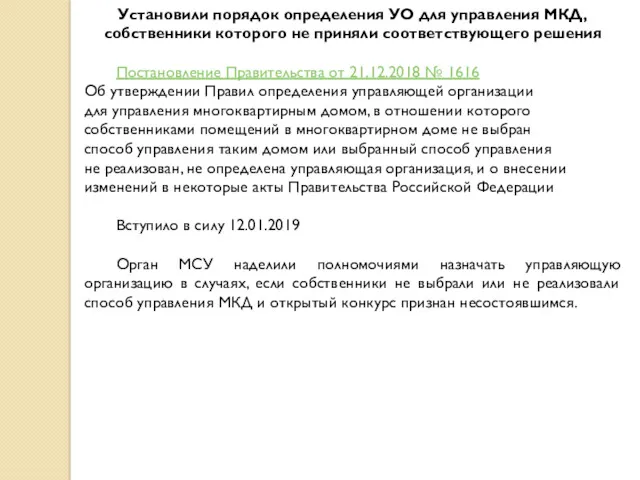 Установили порядок определения УО для управления МКД, собственники которого не приняли соответствующего решения

Постановление Правительства от 21.12.2018 № 1616

Об утверждении Правил определения управляющей организации для управления многоквартирным домом, в отношении которого собственниками помещений в многоквартирном доме не выбран способ управления таким домом или выбранный способ управления не реализован, не определена управляющая организация, и о внесении изменений в некоторые акты Правительства Российской Федерации

Вступило в силу 12.01.2019

Орган МСУ наделили полномочиями назначать управляющую организацию в случаях, если собственники не выбрали или не реализовали способ управления МКД и открытый конкурс признан несостоявшимся.